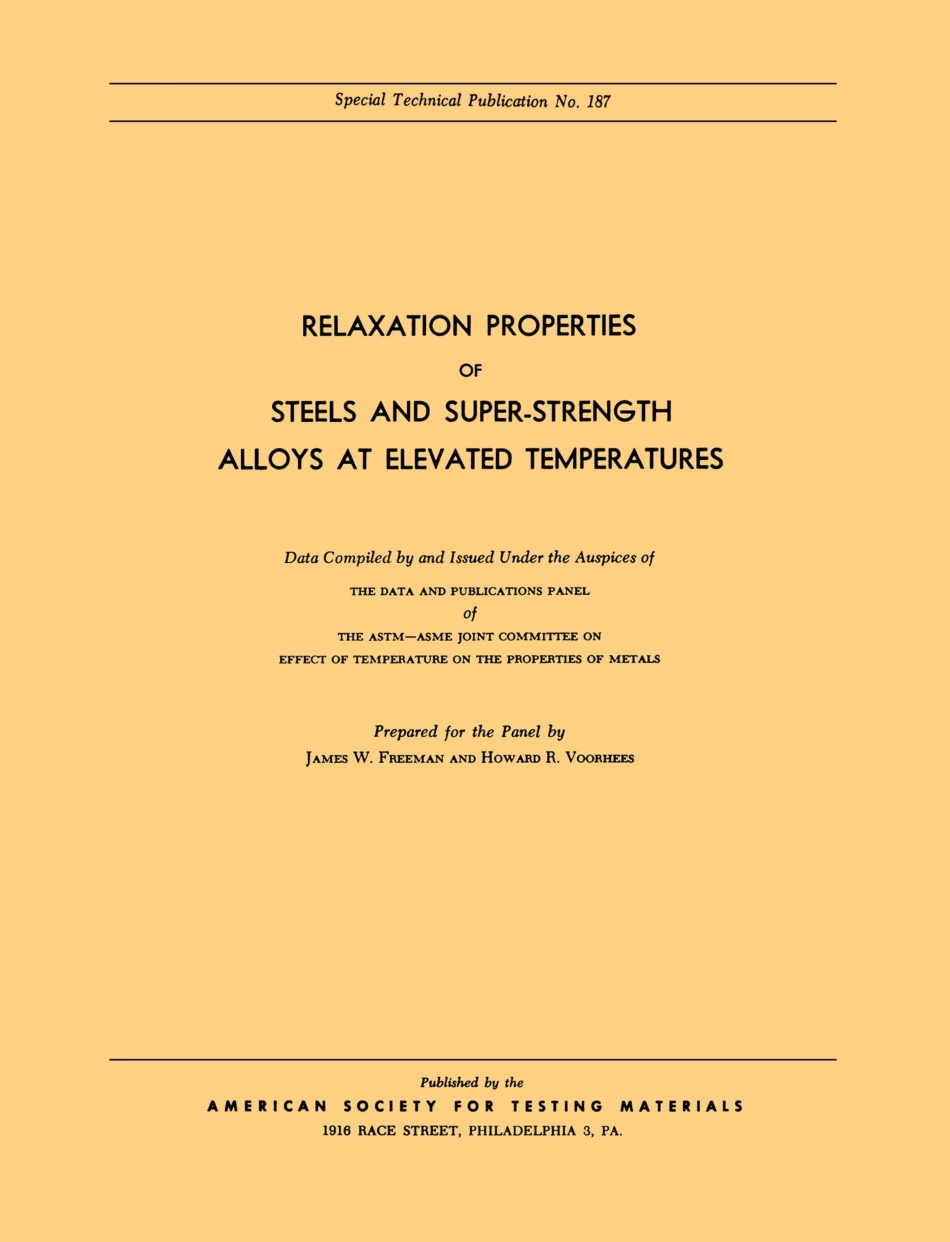 Special Technical Publication No. 187

RELAXATION PROPERTIES
OF
STEELS AND SUPER-STRENGTH
ALLOYS AT ELEVATED TEMPERATURES

Data Compiled by and Issued Under the Auspices of
THE DATA AND PUBLICATIONS PANEL
of
THE ASTM—ASME JOINT COMMITTEE ON
EFFECT OF TEMPERATURE ON THE PROPERTIES OF METALS

Prepared for the Panel by
JAMES W. FREEMAN AND HOWARD R. VOORHEES

Published by the
AMERICAN SOCIETY FOR TESTING MATERIALS
1916 RACE STREET, PHILADELPHIA 3, PA.